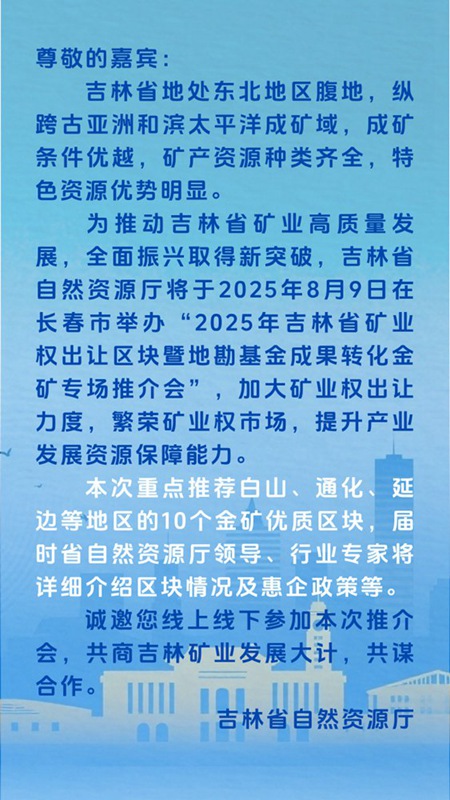 尊敬的嘉宾：

吉林省地处东北地区腹地，纵跨古亚洲和滨太平洋成矿域，成矿条件优越，矿产资源种类齐全，特色资源优势明显。

为推动吉林省矿业高质量发展，全面振兴取得新突破，吉林省自然资源厅将于2025年8月9日在长春市举办“2025年吉林省矿业权出让区块暨地勘基金成果转化金矿专场推介会”，加大矿业权出让力度，繁荣矿业权市场，提升产业发展资源保障能力。

本次重点推荐白山、通化、延边等地区的10个金矿优质区块，届时省自然资源厅领导、行业专家将详细介绍区块情况及惠企政策等。

诚邀您线上线下参加本次推介会，共商吉林矿业发展大计，共谋合作。

吉林省自然资源厅